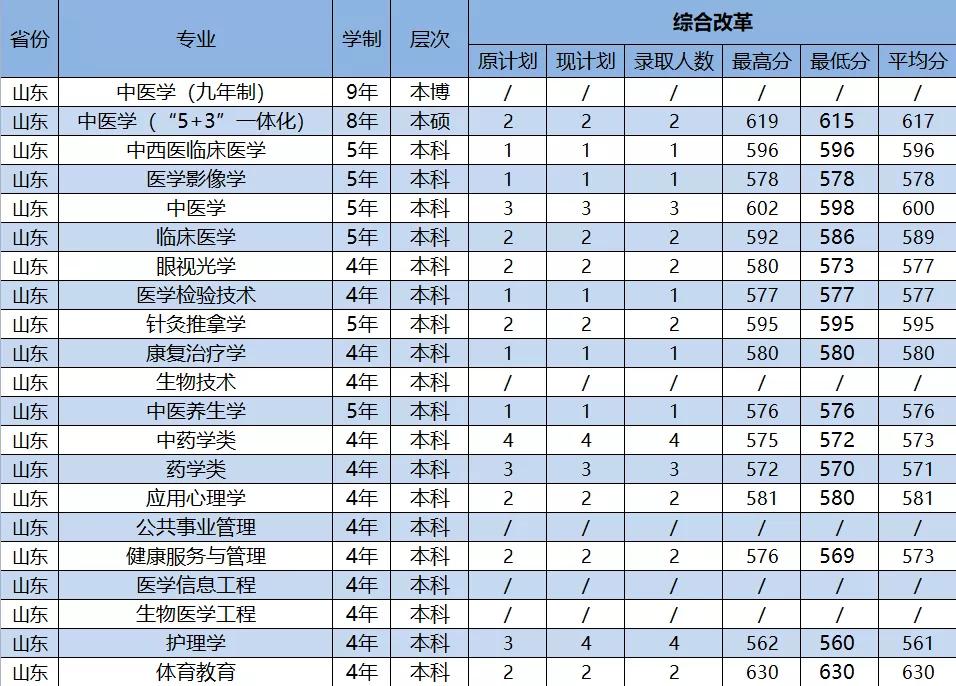 | 省份 | 专业 | 学制 | 层次 | 综合改革 | | | | | |
|---|---|---|---|---|---|---|---|---|---|
| | | | | 原计划 | 现计划 | 录取人数 | 最高分 | 最低分 | 平均分 |
| 山东 | 中医学（九年制） | 9年 | 本博 | / | / | / | / | / | / |
| 山东 | 中医学（“5+3”一体化） | 8年 | 本硕 | 2 | 2 | 2 | 619 | 615 | 617 |
| 山东 | 中西医临床医学 | 5年 | 本科 | 1 | 1 | 1 | 596 | 596 | 596 |
| 山东 | 医学影像学 | 5年 | 本科 | 1 | 1 | 1 | 578 | 578 | 578 |
| 山东 | 中医学 | 5年 | 本科 | 3 | 3 | 3 | 602 | 598 | 600 |
| 山东 | 临床医学 | 5年 | 本科 | 2 | 2 | 2 | 592 | 586 | 589 |
| 山东 | 眼视光学 | 4年 | 本科 | 2 | 2 | 2 | 580 | 573 | 577 |
| 山东 | 医学检验技术 | 4年 | 本科 | 1 | 1 | 1 | 577 | 577 | 577 |
| 山东 | 针灸推拿学 | 5年 | 本科 | 2 | 2 | 2 | 595 | 595 | 595 |
| 山东 | 康复治疗学 | 4年 | 本科 | 1 | 1 | 1 | 580 | 580 | 580 |
| 山东 | 生物技术 | 4年 | 本科 | / | / | / | / | / | / |
| 山东 | 中医养生学 | 5年 | 本科 | 1 | 1 | 1 | 576 | 576 | 576 |
| 山东 | 中药学类 | 4年 | 本科 | 4 | 4 | 4 | 575 | 572 | 573 |
| 山东 | 药学类 | 4年 | 本科 | 3 | 3 | 3 | 572 | 570 | 571 |
| 山东 | 应用心理学 | 4年 | 本科 | 2 | 2 | 2 | 581 | 580 | 581 |
| 山东 | 公共事业管理 | 4年 | 本科 | / | / | / | / | / | / |
| 山东 | 健康服务与管理 | 4年 | 本科 | 2 | 2 | 2 | 576 | 569 | 573 |
| 山东 | 医学信息工程 | 4年 | 本科 | / | / | / | / | / | / |
| 山东 | 生物医学工程 | 4年 | 本科 | / | / | / | / | / | / |
| 山东 | 护理学 | 4年 | 本科 | 3 | 4 | 4 | 562 | 560 | 561 |
| 山东 | 体育教育 | 4年 | 本科 | 2 | 2 | 2 | 630 | 630 | 630 |